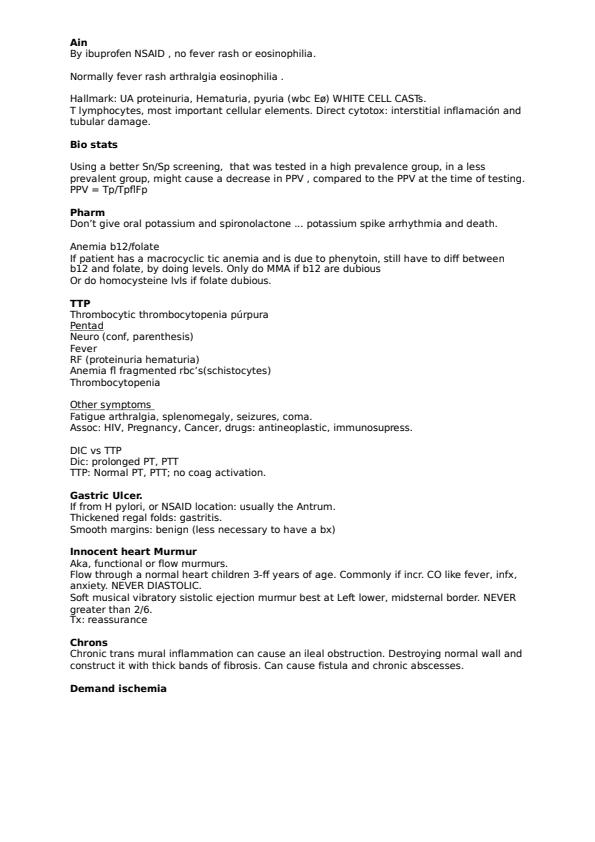 Ain
By ibuprofen NSAID , no fever rash or eosinophilia.

Normally fever rash arthralgia eosinophilia .

Hallmark: UA proteinuria, Hematuria, pyuria (wbc Eø) WHITE CELL CASTs.
T lymphocytes, most important cellular elements. Direct cytotox: interstitial inflamación and tubular damage.

Bio stats

Using a better Sn/Sp screening, that was tested in a high prevalence group, in a less prevalent group, might cause a decrease in PPV , compared to the PPV at the time of testing.
PPV = Tp/TpflFp

Pharm
Don't give oral potassium and spironolactone ... potassium spike arrhythmia and death.

Anemia b12/folate
If patient has a macrocyclic tic anemia and is due to phenytoin, still have to diff between b12 and folate, by doing levels. Only do MMA if b12 are dubious
Or do homocysteine lvls if folate dubious.

TTP
Thrombocytic thrombocytopenia púrpura
Pentad
Neuro (conf, parenthesis)
Fever
RF (proteinuria hematuria)
Anemia fl fragmented rbc's(schistocytes)
Thrombocytopenia

Other symptoms
Fatigue arthralgia, splenomegaly, seizures, coma.
Assoc: HIV, Pregnancy, Cancer, drugs: antineoplastic, immunosupress.

DIC vs TTP
Dic: prolonged PT, PTT
TTP: Normal PT, PTT; no coag activation.

Gastric Ulcer.
If from H pylori, or NSAID location: usually the Antrum.
Thickened regal folds: gastritis.
Smooth margins: benign (less necessary to have a bx)

Innocent heart Murmur
Aka, functional or flow murmurs.
Flow through a normal heart children 3-ff years of age. Commonly if incr. CO like fever, infx, anxiety. NEVER DIASTOLIC.
Soft musical vibratory sistolic ejection murmur best at Left lower, midsternal border. NEVER greater than 2/6.
Tx: reassurance

Chrons
Chronic trans mural inflammation can cause an ileal obstruction. Destroying normal wall and construct it with thick bands of fibrosis. Can cause fistula and chronic abscesses.

Demand ischemia